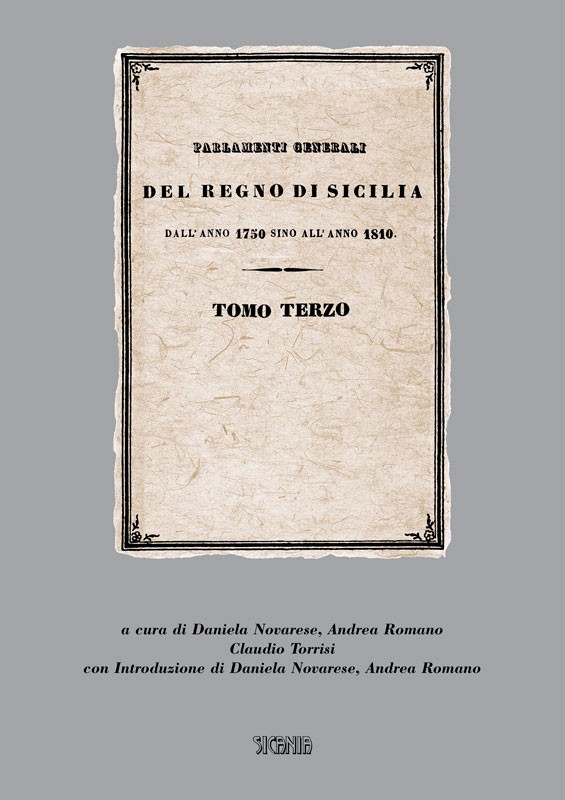 PARLAMENTI GENERALI

DEL REGNO DI SICILIA

DALL' ANNO 1750 SINO ALL' ANNO 1810.

TOMO TERZO

a cura di Daniela Novarese, Andrea Romano
Claudio Torrisi
con Introduzione di Daniela Novarese, Andrea Romano

SICANIA